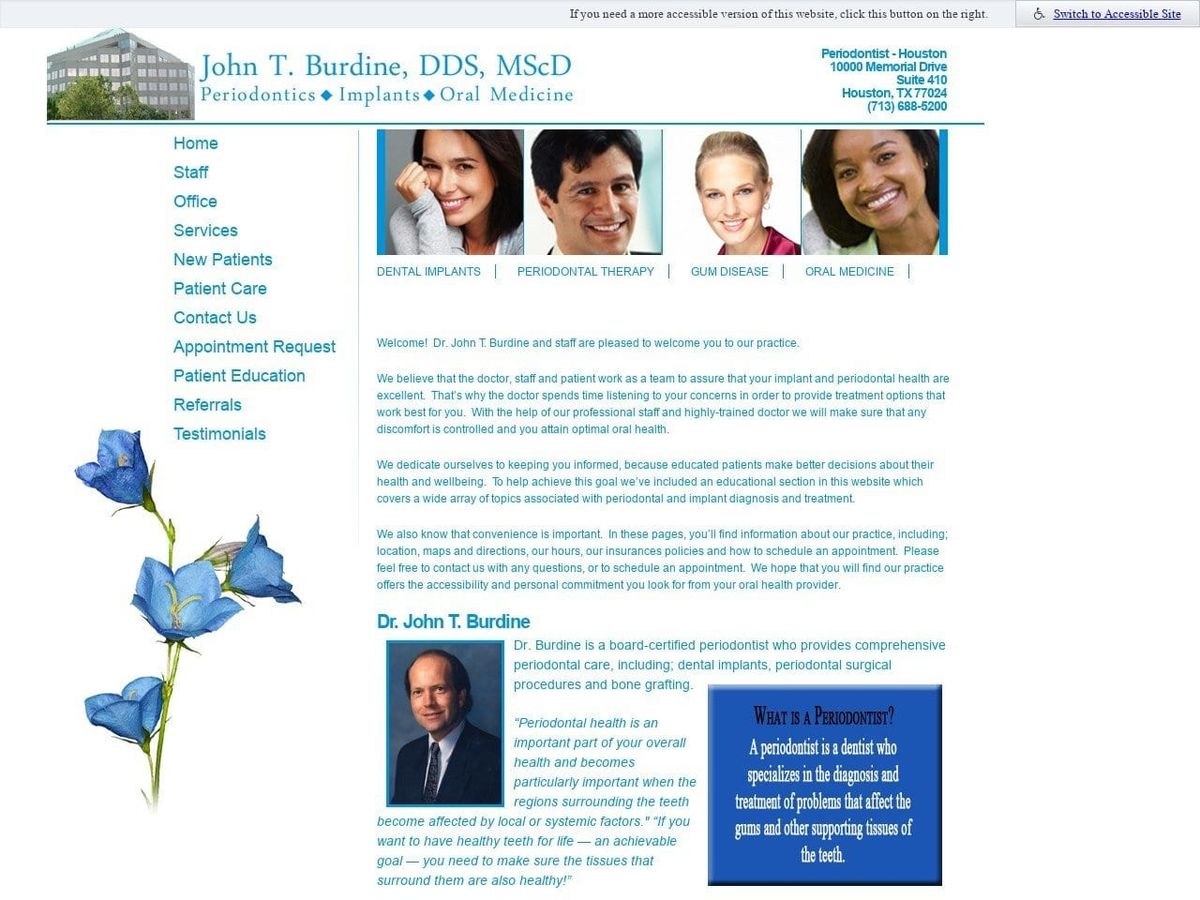 If you need a more accessible version of this website, click this button on the right. Switch to Accessible Site

John T. Burdine, DDS, MScD
Periodontics ◆ Implants ◆ Oral Medicine

Periodontist - Houston
10000 Memorial Drive
Suite 410
Houston, TX 77024
(713) 688-5200

Home
Staff
Office
Services
New Patients
Patient Care
Contact Us
Appointment Request
Patient Education
Referrals
Testimonials

DENTAL IMPLANTS | PERIODONTAL THERAPY | GUM DISEASE | ORAL MEDICINE |

Welcome! Dr. John T. Burdine and staff are pleased to welcome you to our practice.

We believe that the doctor, staff and patient work as a team to assure that your implant and periodontal health are excellent. That's why the doctor spends time listening to your concerns in order to provide treatment options that work best for you. With the help of our professional staff and highly-trained doctor we will make sure that any discomfort is controlled and you attain optimal oral health.

We dedicate ourselves to keeping you informed, because educated patients make better decisions about their health and wellbeing. To help achieve this goal we've included an educational section in this website which covers a wide array of topics associated with periodontal and implant diagnosis and treatment.

We also know that convenience is important. In these pages, you'll find information about our practice, including; location, maps and directions, our hours, our insurances policies and how to schedule an appointment. Please feel free to contact us with any questions, or to schedule an appointment. We hope that you will find our practice offers the accessibility and personal commitment you look for from your oral health provider.

Dr. John T. Burdine

Dr. Burdine is a board-certified periodontist who provides comprehensive periodontal care, including; dental implants, periodontal surgical procedures and bone grafting.

"Periodontal health is an important part of your overall health and becomes particularly important when the regions surrounding the teeth become affected by local or systemic factors." "If you want to have healthy teeth for life — an achievable goal — you need to make sure the tissues that surround them are also healthy!"

WHAT IS A PERIODONTIST?
A periodontist is a dentist who specializes in the diagnosis and treatment of problems that affect the gums and other supporting tissues of the teeth.